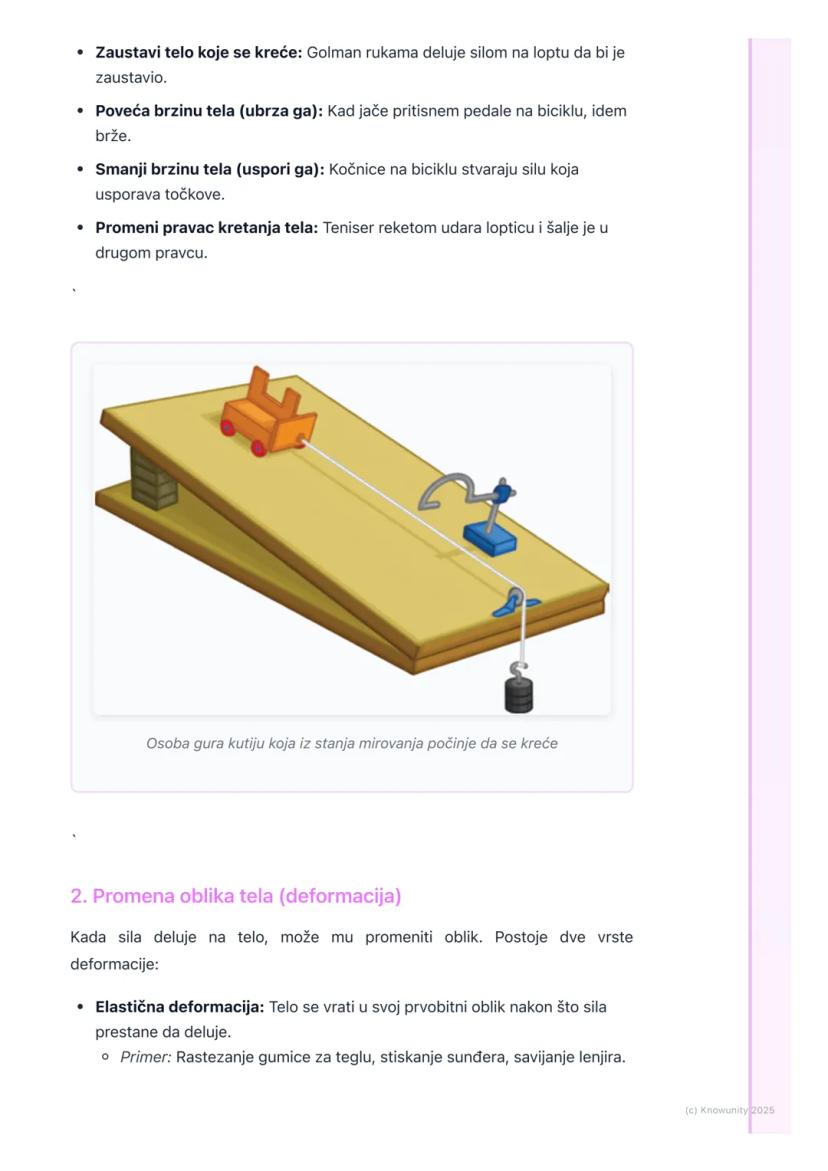 • Zaustavi telo koje se kreće: Golman rukama deluje silom na loptu da bi je zaustavio.

• Poveća brzinu tela (ubrza ga): Kad jače pritisnem pedale na biciklu, idem brže.

• Smanji brzinu tela (uspori ga): Kočnice na biciklu stvaraju silu koja usporava točkove.

• Promeni pravac kretanja tela: Teniser reketom udara lopticu i šalje je u drugom pravcu.

`

Osoba gura kutiju koja iz stanja mirovanja počinje da se kreće

`

2. Promena oblika tela (deformacija)

Kada sila deluje na telo, može mu promeniti oblik. Postoje dve vrste deformacije:

• Elastična deformacija: Telo se vrati u svoj prvobitni oblik nakon što sila prestane da deluje.
◦ Primer: Rastezanje gumice za teglu, stiskanje sunđera, savijanje lenjira.

(c) Knowunity 2025